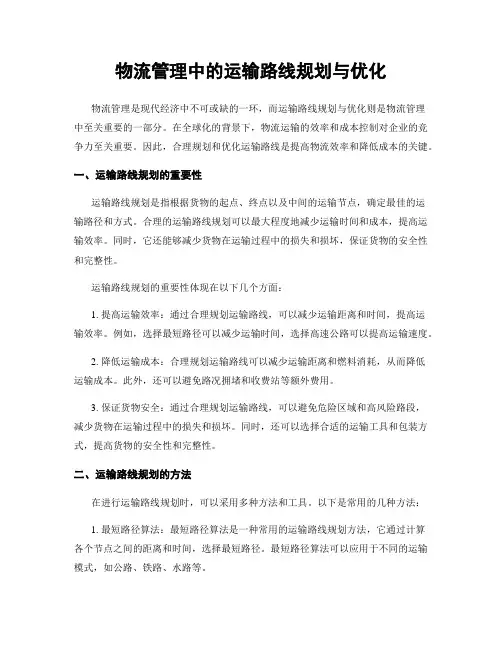 物流管理中的运输路线规划与优化

物流管理是现代经济中不可或缺的一环，而运输路线规划与优化则是物流管理中至关重要的一部分。在全球化的背景下，物流运输的效率和成本控制对企业的竞争力至关重要。因此，合理规划和优化运输路线是提高物流效率和降低成本的关键。

一、运输路线规划的重要性

运输路线规划是指根据货物的起点、终点以及中间的运输节点，确定最佳的运输路径和方式。合理的运输路线规划可以最大程度地减少运输时间和成本，提高运输效率。同时，它还能够减少货物在运输过程中的损失和损坏，保证货物的安全性和完整性。

运输路线规划的重要性体现在以下几个方面：

1. 提高运输效率：通过合理规划运输路线，可以减少运输距离和时间，提高运输效率。例如，选择最短路径可以减少运输时间，选择高速公路可以提高运输速度。

2. 降低运输成本：合理规划运输路线可以减少运输距离和燃料消耗，从而降低运输成本。此外，还可以避免路况拥堵和收费站等额外费用。

3. 保证货物安全：通过合理规划运输路线，可以避免危险区域和高风险路段，减少货物在运输过程中的损失和损坏。同时，还可以选择合适的运输工具和包装方式，提高货物的安全性和完整性。

二、运输路线规划的方法

在进行运输路线规划时，可以采用多种方法和工具。以下是常用的几种方法：

1. 最短路径算法：最短路径算法是一种常用的运输路线规划方法，它通过计算各个节点之间的距离和时间，选择最短路径。最短路径算法可以应用于不同的运输模式，如公路、铁路、水路等。